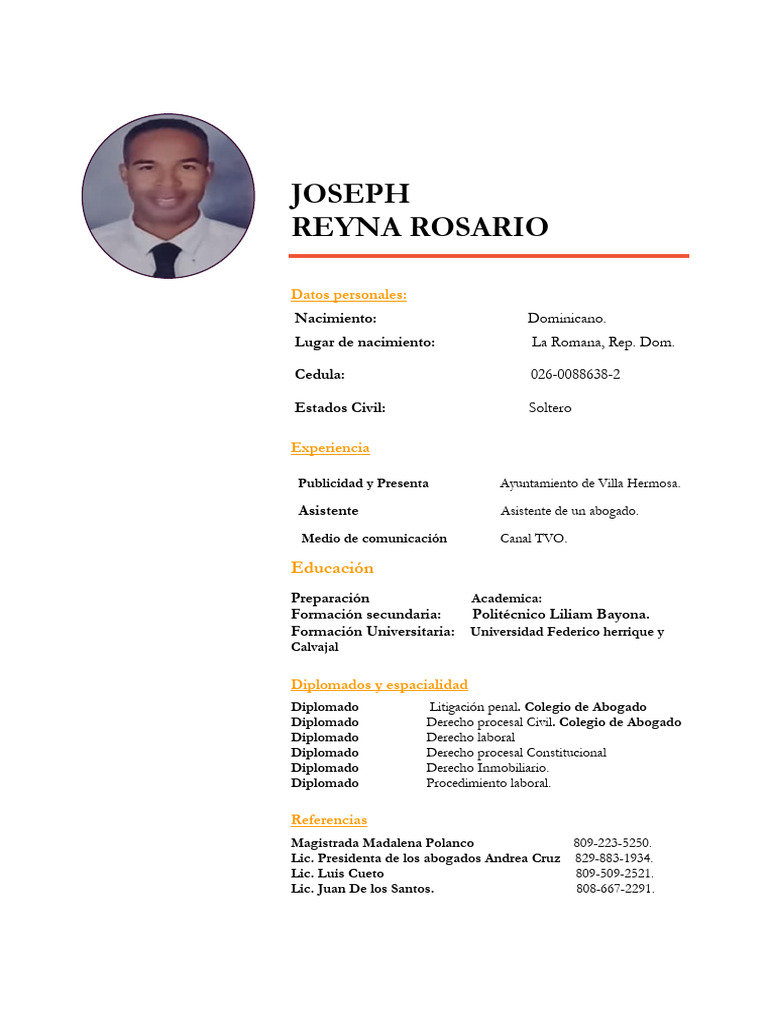 JOSEPH
REYNA ROSARIO

Datos personales:

Nacimiento: Dominicano.
Lugar de nacimiento: La Romana, Rep. Dom.
Cedula: 026-0088638-2
Estados Civil: Soltero

Experiencia

Publicidad y Presenta Ayuntamiento de Villa Hermosa.
Asistente Asistente de un abogado.
Medio de comunicación Canal TVO.

Educación

Preparación Academica:
Formación secundaria: Politécnico Liliam Bayona.
Formación Universitaria: Universidad Federico herrique y Calvajal

Diplomados y espacialidad

Diplomado Litigación penal. Colegio de Abogado
Diplomado Derecho procesal Civil. Colegio de Abogado
Diplomado Derecho laboral
Diplomado Derecho procesal Constitucional
Diplomado Derecho Inmobiliario.
Diplomado Procedimiento laboral.

Referencias

Magistrada Madalena Polanco 809-223-5250.
Lic. Presidenta de los abogados Andrea Cruz 829-883-1934.
Lic. Luis Cueto 809-509-2521.
Lic. Juan De los Santos. 808-667-2291.